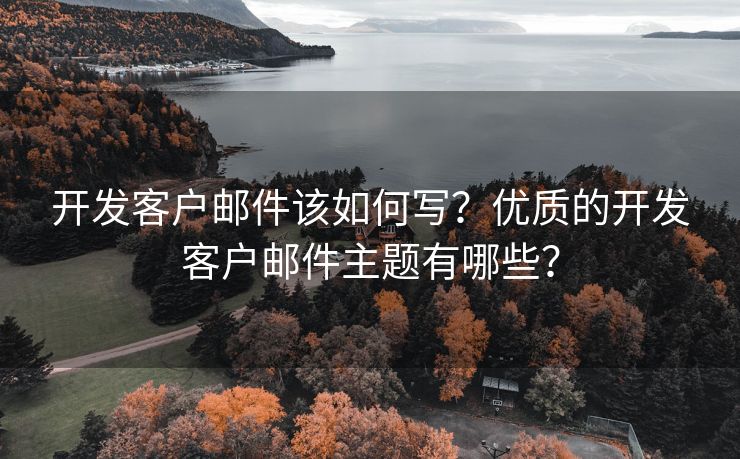 开发客户邮件该如何写？优质的开发客户邮件主题有哪些？